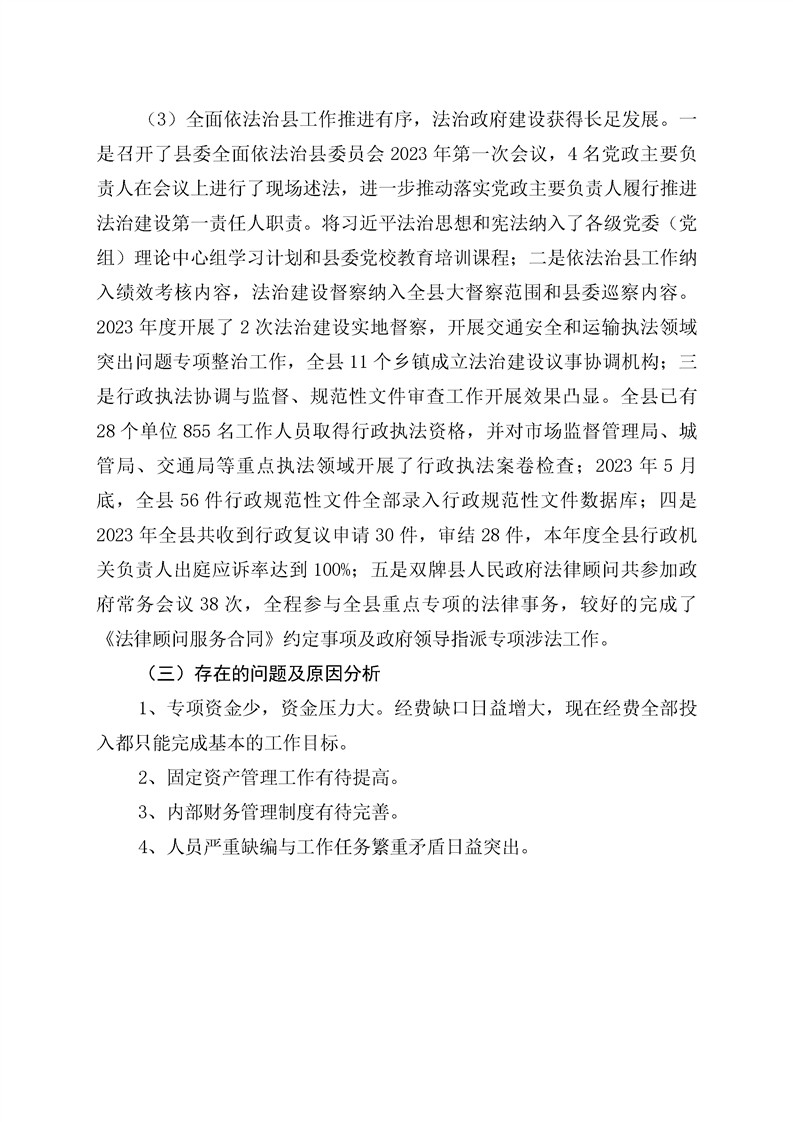 （3）全面依法治县工作推进有序，法治政府建设获得长足发展。一是召开了县委全面依法治县委员会 2023 年第一次会议，4 名党政主要负责人在会议上进行了现场述法，进一步推动落实党政主要负责人履行推进法治建设第一责任人职责。将习近平法治思想和宪法纳入了各级党委（党组）理论中心组学习计划和县委党校教育培训课程；二是依法治县工作纳入绩效考核内容，法治建设督察纳入全县大督察范围和县委巡察内容。2023 年度开展了 2 次法治建设实地督察，开展交通安全和运输执法领域突出问题专项整治工作，全县 11 个乡镇成立法治建设议事协调机构；三是行政执法协调与监督、规范性文件审查工作开展效果凸显。全县已有 28 个单位 855 名工作人员取得行政执法资格，并对市场监督管理局、城管局、交通局等重点执法领域开展了行政执法案卷检查；2023 年 5 月底，全县 56 件行政规范性文件全部录入行政规范性文件数据库；四是 2023 年全县共收到行政复议申请 30 件，审结 28 件，本年度全县行政机关负责人出庭应诉率达到 100%；五是双牌县人民政府法律顾问共参加政府常务会议 38 次，全程参与全县重点专项的法律事务，较好的完成了《法律顾问服务合同》约定事项及政府领导指派专项涉法工作。

（三）存在的问题及原因分析

1、专项资金少，资金压力大。经费缺口日益增大，现在经费全部投入都只能完成基本的工作目标。

2、固定资产管理工作有待提高。

3、内部财务管理制度有待完善。

4、人员严重缺编与工作任务繁重矛盾日益突出。